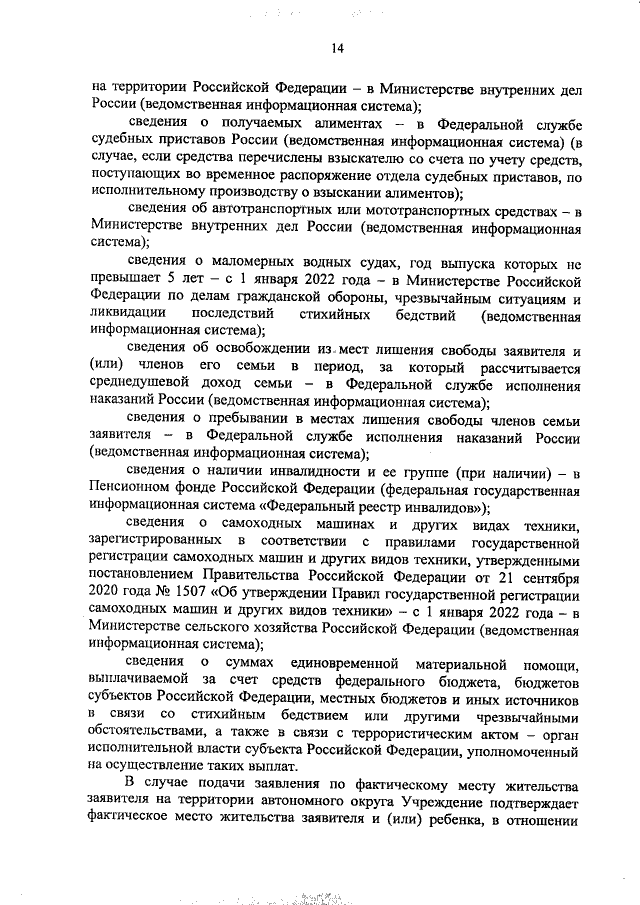 14

на территории Российской Федерации – в Министерстве внутренних дел России (ведомственная информационная система);

сведения о получаемых алиментах – в Федеральной службе судебных приставов России (ведомственная информационная система) (в случае, если средства перечислены взыскателю со счета по учету средств, поступающих во временное распоряжение отдела судебных приставов, по исполнительному производству о взыскании алиментов);

сведения об автотранспортных или мототранспортных средствах – в Министерстве внутренних дел России (ведомственная информационная система);

сведения о маломерных водных судах, год выпуска которых не превышает 5 лет – с 1 января 2022 года – в Министерстве Российской Федерации по делам гражданской обороны, чрезвычайным ситуациям и ликвидации последствий стихийных бедствий (ведомственная информационная система);

сведения об освобождении из мест лишения свободы заявителя и (или) членов его семьи в период, за который рассчитывается среднедушевой доход семьи – в Федеральной службе исполнения наказаний России (ведомственная информационная система);

сведения о пребывании в местах лишения свободы членов семьи заявителя – в Федеральной службе исполнения наказаний России (ведомственная информационная система);

сведения о наличии инвалидности и ее группе (при наличии) – в Пенсионном фонде Российской Федерации (федеральная государственная информационная система «Федеральный реестр инвалидов»);

сведения о самоходных машинах и других видах техники, зарегистрированных в соответствии с правилами государственной регистрации самоходных машин и других видов техники, утвержденными постановлением Правительства Российской Федерации от 21 сентября 2020 года № 1507 «Об утверждении Правил государственной регистрации самоходных машин и других видов техники» – с 1 января 2022 года – в Министерстве сельского хозяйства Российской Федерации (ведомственная информационная система);

сведения о суммах единовременной материальной помощи, выплачиваемой за счет средств федерального бюджета, бюджетов субъектов Российской Федерации, местных бюджетов и иных источников в связи со стихийным бедствием или другими чрезвычайными обстоятельствами, а также в связи с террористическим актом – орган исполнительной власти субъекта Российской Федерации, уполномоченный на осуществление таких выплат.

В случае подачи заявления по фактическому месту жительства заявителя на территории автономного округа Учреждение подтверждает фактическое место жительства заявителя и (или) ребенка, в отношении